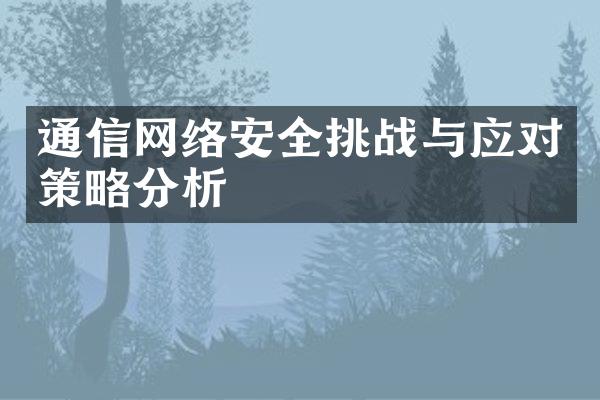 通信网络安全挑战与应对策略分析